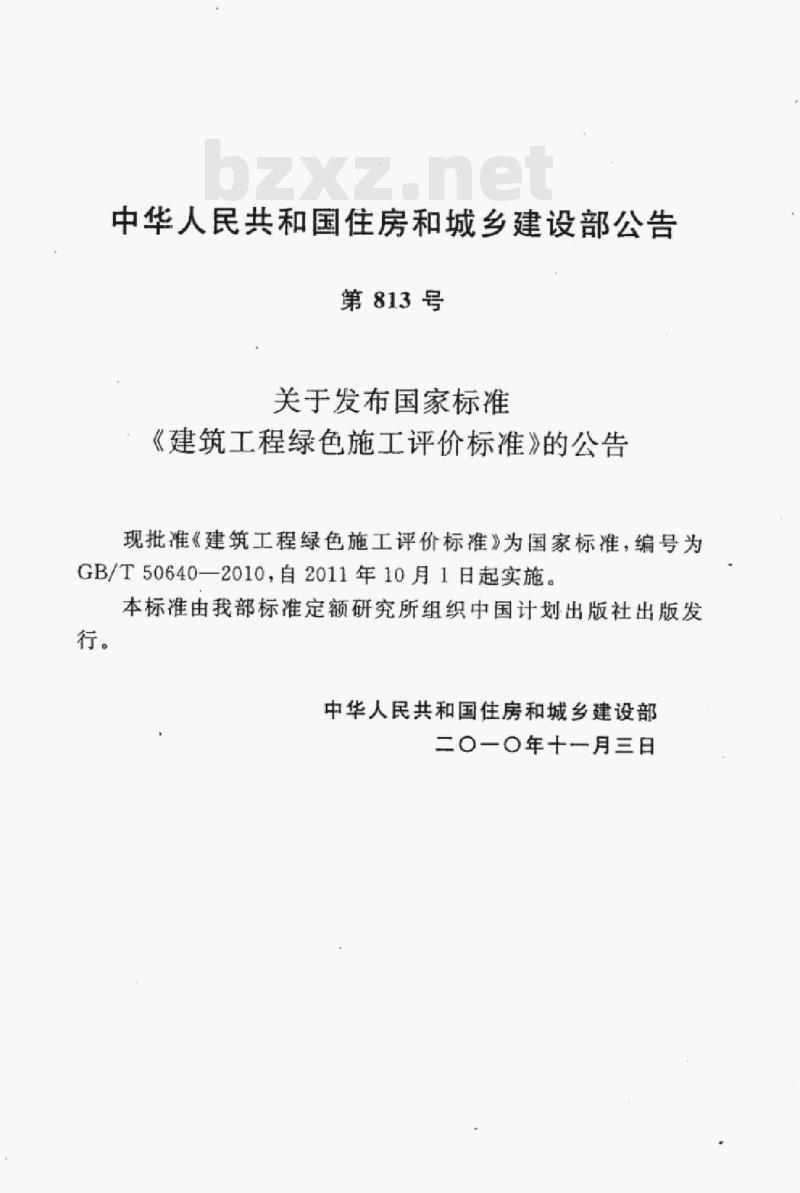 bzxz.net

中华人民共和国住房和城乡建设部公告

第 813 号

关于发布国家标准
《建筑工程绿色施工评价标准》的公告

现批准《建筑工程绿色施工评价标准》为国家标准，编号为 GB/T 50640—2010，自 2011 年 10 月 1 日起实施。

本标准由我部标准定额研究所组织中国计划出版社出版发行。

中华人民共和国住房和城乡建设部
二〇一〇年十一月三日